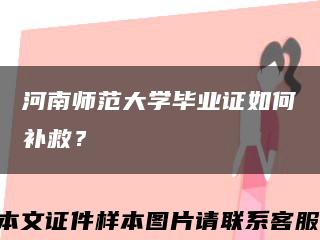 河南师范大学毕业证如何补救？

本文证件样本图片请联系客服